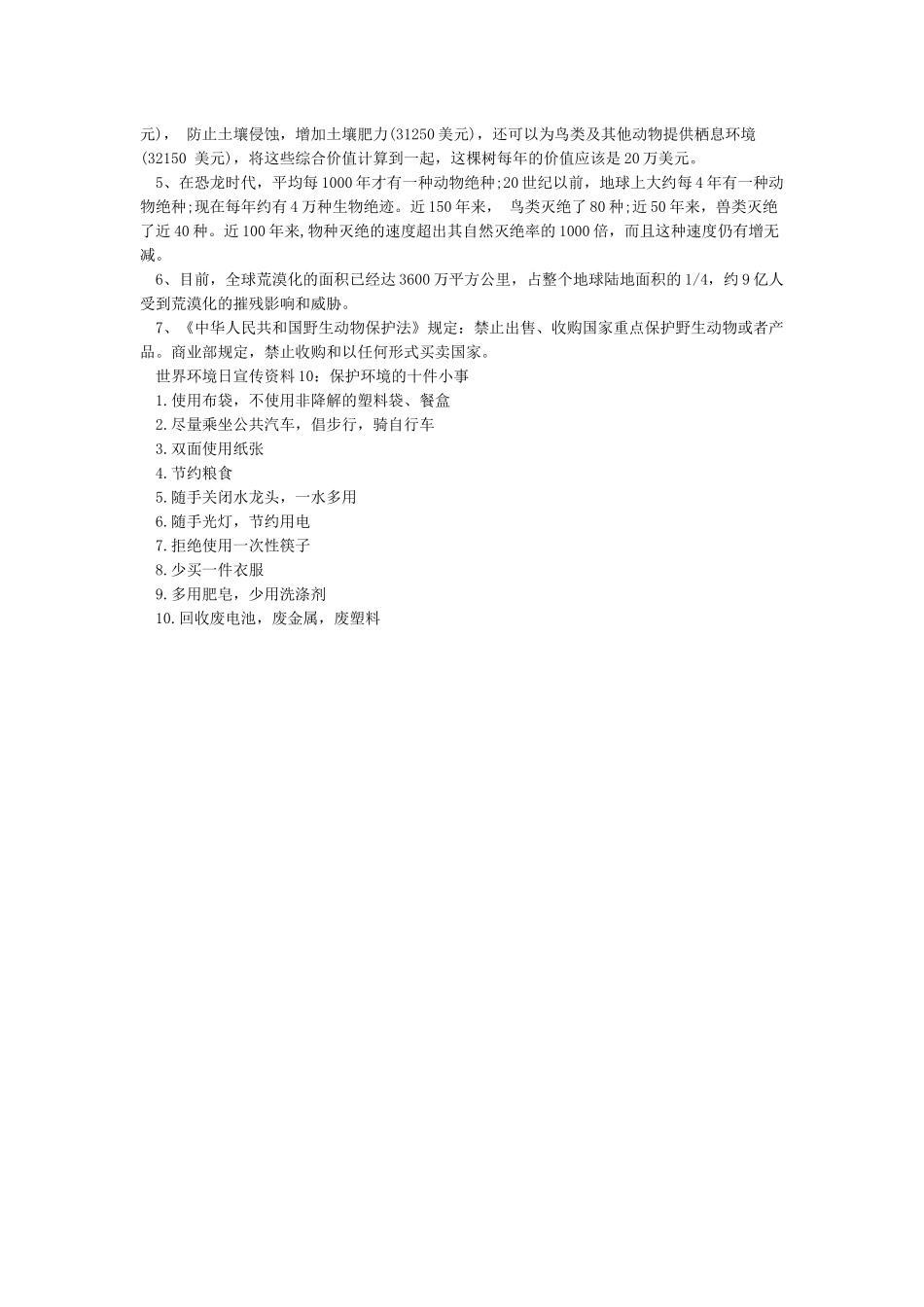 元)， 防止土壤侵蚀，增加土壤肥力(31250 美元)，还可以为鸟类及其他动物提供栖息环境(32150 美元)，将这些综合价值计算到一起，这棵树每年的价值应该是 20 万美元。

5、在恐龙时代，平均每 1000 年才有一种动物绝种;20 世纪以前，地球上大约每 4 年有一种动物绝种;现在每年约有 4 万种生物绝迹。近 150 年来， 鸟类灭绝了 80 种;近 50 年来，兽类灭绝了近 40 种。近 100 年来,物种灭绝的速度超出其自然灭绝率的 1000 倍，而且这种速度仍有增无减。

6、目前，全球荒漠化的面积已经达 3600 万平方公里，占整个地球陆地面积的 1/4，约 9 亿人受到荒漠化的摧残影响和威胁。

7、《中华人民共和国野生动物保护法》规定：禁止出售、收购国家重点保护野生动物或者产品。商业部规定，禁止收购和以任何形式买卖国家。

世界环境日宣传资料 10：保护环境的十件小事

1.使用布袋，不使用非降解的塑料袋、餐盒

2.尽量乘坐公共汽车，倡步行，骑自行车

3.双面使用纸张

4.节约粮食

5.随手关闭水龙头，一水多用

6.随手光灯，节约用电

7.拒绝使用一次性筷子

8.少买一件衣服

9.多用肥皂，少用洗涤剂

10.回收废电池，废金属，废塑料